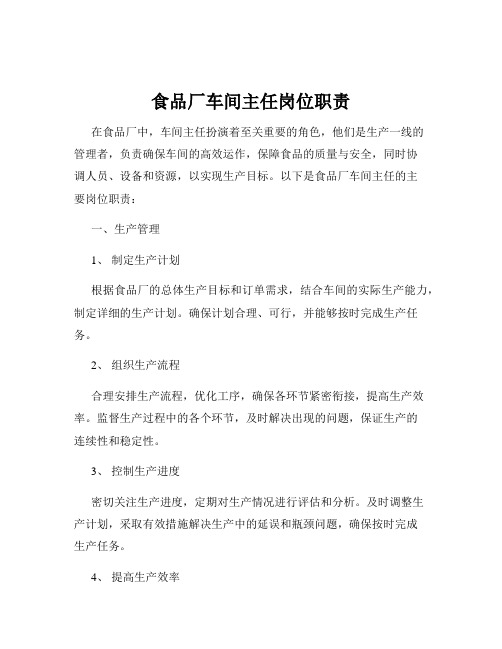 食品厂车间主任岗位职责

在食品厂中，车间主任扮演着至关重要的角色，他们是生产一线的管理者，负责确保车间的高效运作，保障食品的质量与安全，同时协调人员、设备和资源，以实现生产目标。以下是食品厂车间主任的主要岗位职责：

一、生产管理

1、 制定生产计划

根据食品厂的总体生产目标和订单需求，结合车间的实际生产能力，制定详细的生产计划。确保计划合理、可行，并能够按时完成生产任务。

2、 组织生产流程

合理安排生产流程，优化工序，确保各环节紧密衔接，提高生产效率。监督生产过程中的各个环节，及时解决出现的问题，保证生产的连续性和稳定性。

3、 控制生产进度

密切关注生产进度，定期对生产情况进行评估和分析。及时调整生产计划，采取有效措施解决生产中的延误和瓶颈问题，确保按时完成生产任务。

4、 提高生产效率